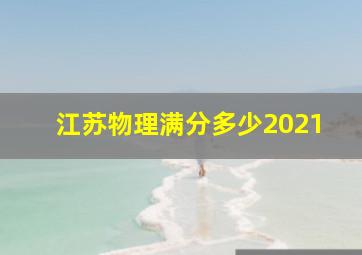 江苏物理满分多少2021